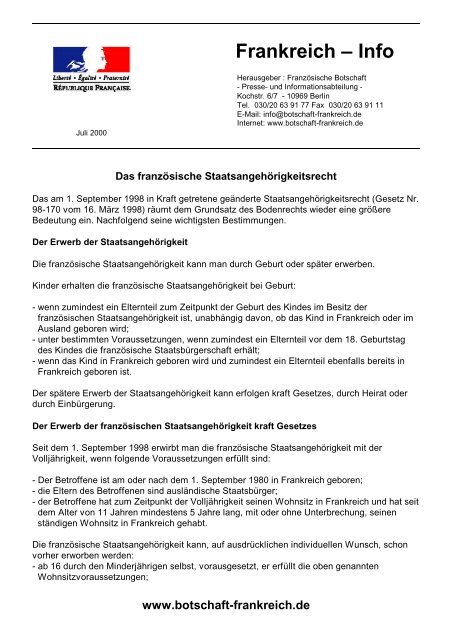 Liberté • Égalité • Fraternité
RÉPUBLIQUE FRANÇAISE

Juli 2000

Frankreich – Info

Herausgeber : Französische Botschaft
- Presse- und Informationsabteilung -
Kochstr. 6/7 - 10969 Berlin
Tel. 030/20 63 91 77 Fax 030/20 63 91 11
E-Mail: info@botschaft-frankreich.de
Internet: www.botschaft-frankreich.de

Das französische Staatsangehörigkeitsrecht

Das am 1. September 1998 in Kraft getretene geänderte Staatsangehörigkeitsrecht (Gesetz Nr. 98-170 vom 16. März 1998) räumt dem Grundsatz des Bodenrechts wieder eine größere Bedeutung ein. Nachfolgend seine wichtigsten Bestimmungen.

Der Erwerb der Staatsangehörigkeit

Die französische Staatsangehörigkeit kann man durch Geburt oder später erwerben.

Kinder erhalten die französische Staatsangehörigkeit bei Geburt:

- wenn zumindest ein Elternteil zum Zeitpunkt der Geburt des Kindes im Besitz der französischen Staatsangehörigkeit ist, unabhängig davon, ob das Kind in Frankreich oder im Ausland geboren wird;
- unter bestimmten Voraussetzungen, wenn zumindest ein Elternteil vor dem 18. Geburtstag des Kindes die französische Staatsbürgerschaft erhält;
- wenn das Kind in Frankreich geboren wird und zumindest ein Elternteil ebenfalls bereits in Frankreich geboren ist.

Der spätere Erwerb der Staatsangehörigkeit kann erfolgen kraft Gesetzes, durch Heirat oder durch Einbürgerung.

Der Erwerb der französischen Staatsangehörigkeit kraft Gesetzes

Seit dem 1. September 1998 erwirbt man die französische Staatsangehörigkeit mit der Volljährigkeit, wenn folgende Voraussetzungen erfüllt sind:

- Der Betroffene ist am oder nach dem 1. September 1980 in Frankreich geboren;
- die Eltern des Betroffenen sind ausländische Staatsbürger;
- der Betroffene hat zum Zeitpunkt der Volljährigkeit seinen Wohnsitz in Frankreich und hat seit dem Alter von 11 Jahren mindestens 5 Jahre lang, mit oder ohne Unterbrechung, seinen ständigen Wohnsitz in Frankreich gehabt.

Die französische Staatsangehörigkeit kann, auf ausdrücklichen individuellen Wunsch, schon vorher erworben werden:
- ab 16 durch den Minderjährigen selbst, vorausgesetzt, er erfüllt die oben genannten Wohnsitzvoraussetzungen;

www.botschaft-frankreich.de